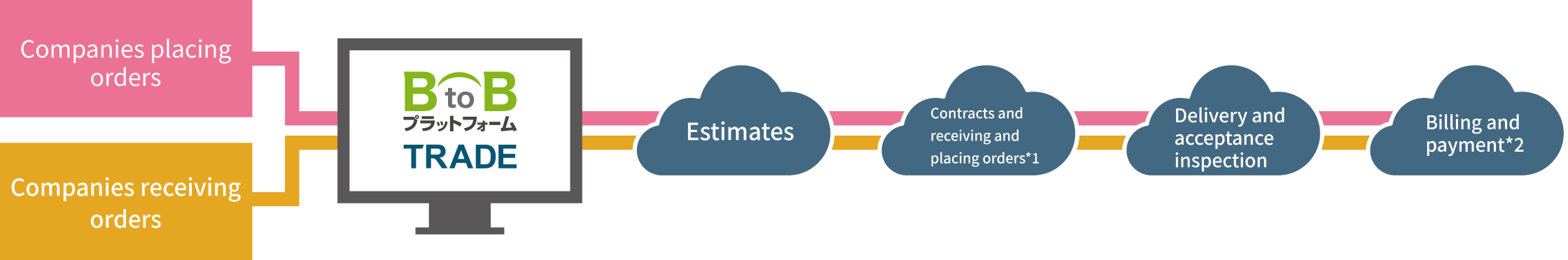 Companies placing orders

Companies receiving orders

B to B
プラットフォーム
TRADE

Estimates

Contracts and receiving and placing orders*1

Delivery and acceptance inspection

Billing and payment*2